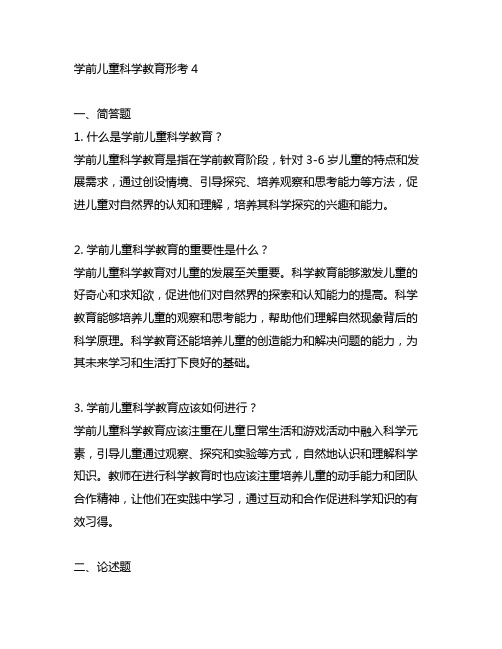 学前儿童科学教育形考 4

一、简答题

1. 什么是学前儿童科学教育？

学前儿童科学教育是指在学前教育阶段，针对 3-6 岁儿童的特点和发展需求，通过创设情境、引导探究、培养观察和思考能力等方法，促进儿童对自然界的认知和理解，培养其科学探究的兴趣和能力。

2. 学前儿童科学教育的重要性是什么？

学前儿童科学教育对儿童的发展至关重要。科学教育能够激发儿童的好奇心和求知欲，促进他们对自然界的探索和认知能力的提高。科学教育能够培养儿童的观察和思考能力，帮助他们理解自然现象背后的科学原理。科学教育还能培养儿童的创造能力和解决问题的能力，为其未来学习和生活打下良好的基础。

3. 学前儿童科学教育应该如何进行？

学前儿童科学教育应该注重在儿童日常生活和游戏活动中融入科学元素，引导儿童通过观察、探究和实验等方式，自然地认识和理解科学知识。教师在进行科学教育时也应该注重培养儿童的动手能力和团队合作精神，让他们在实践中学习，通过互动和合作促进科学知识的有效习得。

二、论述题